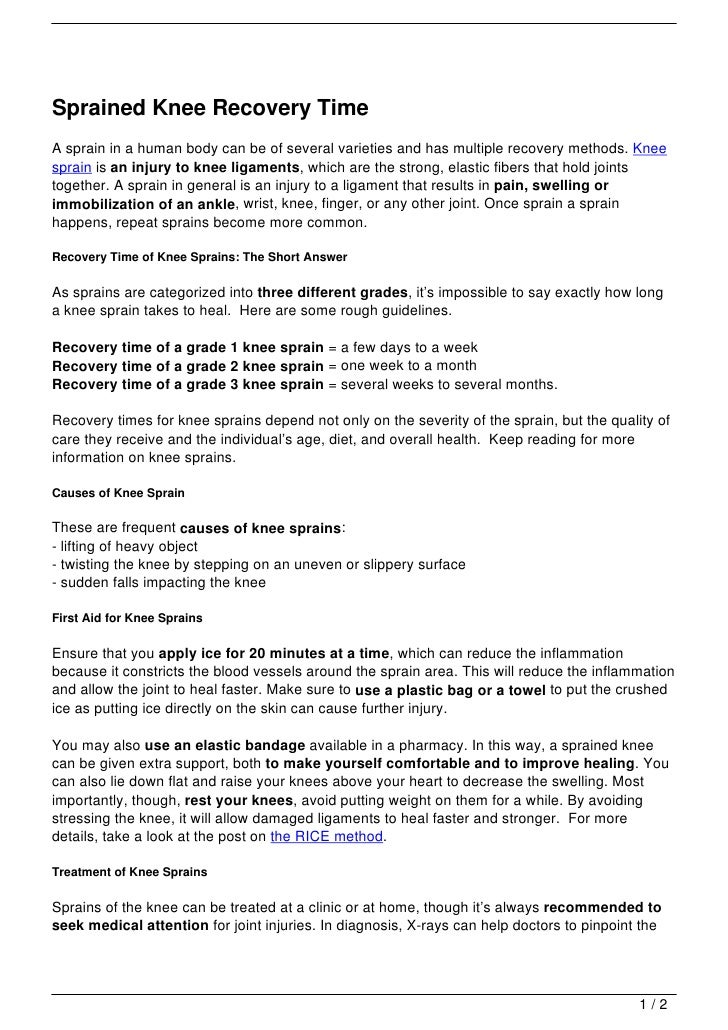 Sprained Knee Recovery Time

A sprain in a human body can be of several varieties and has multiple recovery methods. Knee sprain is an injury to knee ligaments, which are the strong, elastic fibers that hold joints together. A sprain in general is an injury to a ligament that results in pain, swelling or immobilization of an ankle, wrist, knee, finger, or any other joint. Once sprain a sprain happens, repeat sprains become more common.

Recovery Time of Knee Sprains: The Short Answer

As sprains are categorized into three different grades, it's impossible to say exactly how long a knee sprain takes to heal. Here are some rough guidelines.

Recovery time of a grade 1 knee sprain = a few days to a week
Recovery time of a grade 2 knee sprain = one week to a month
Recovery time of a grade 3 knee sprain = several weeks to several months.

Recovery times for knee sprains depend not only on the severity of the sprain, but the quality of care they receive and the individual's age, diet, and overall health. Keep reading for more information on knee sprains.

Causes of Knee Sprain

These are frequent causes of knee sprains:
- lifting of heavy object
- twisting the knee by stepping on an uneven or slippery surface
- sudden falls impacting the knee

First Aid for Knee Sprains

Ensure that you apply ice for 20 minutes at a time, which can reduce the inflammation because it constricts the blood vessels around the sprain area. This will reduce the inflammation and allow the joint to heal faster. Make sure to use a plastic bag or a towel to put the crushed ice as putting ice directly on the skin can cause further injury.

You may also use an elastic bandage available in a pharmacy. In this way, a sprained knee can be given extra support, both to make yourself comfortable and to improve healing. You can also lie down flat and raise your knees above your heart to decrease the swelling. Most importantly, though, rest your knees, avoid putting weight on them for a while. By avoiding stressing the knee, it will allow damaged ligaments to heal faster and stronger. For more details, take a look at the post on the RICE method.

Treatment of Knee Sprains

Sprains of the knee can be treated at a clinic or at home, though it's always recommended to seek medical attention for joint injuries. In diagnosis, X-rays can help doctors to pinpoint the

1 / 2